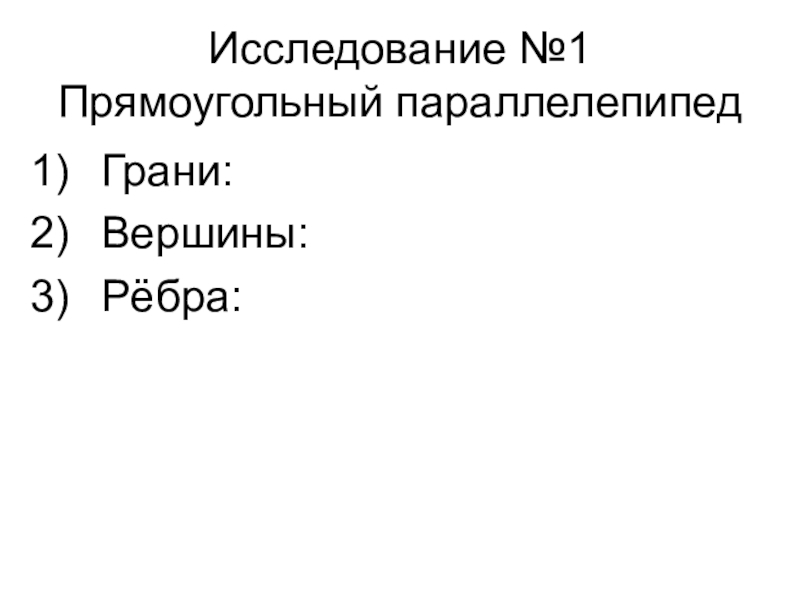 Исследование №1
Прямоугольный параллелепипед

1) Грани:
2) Вершины:
3) Рёбра: